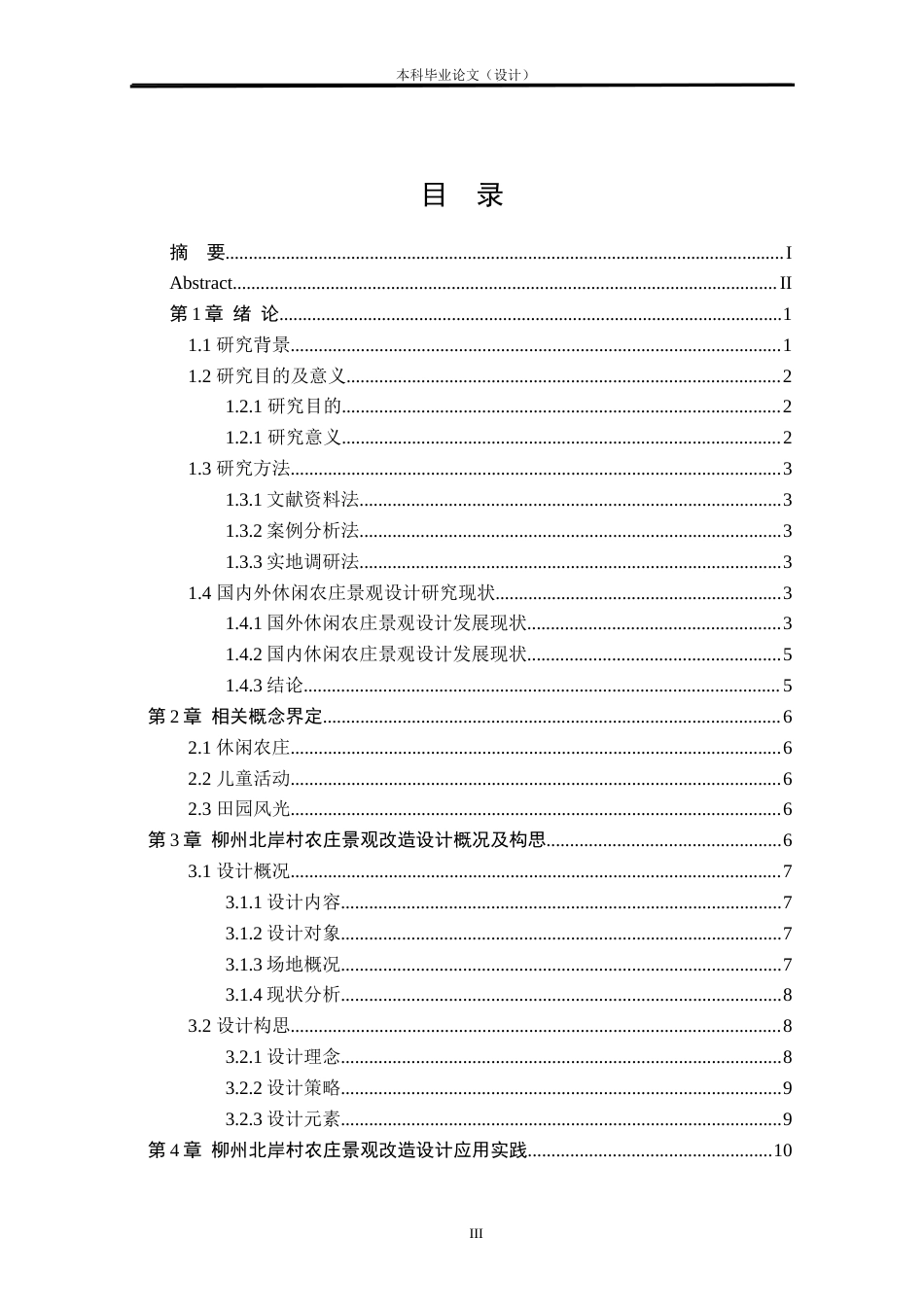 本科毕业论文（设计）

目 录

摘 要......I
Abstract......II
第 1 章 绪 论......1
1.1 研究背景......1
1.2 研究目的及意义......2
1.2.1 研究目的......2
1.2.1 研究意义......2
1.3 研究方法......3
1.3.1 文献资料法......3
1.3.2 案例分析法......3
1.3.3 实地调研法......3
1.4 国内外休闲农庄景观设计研究现状......3
1.4.1 国外休闲农庄景观设计发展现状......3
1.4.2 国内休闲农庄景观设计发展现状......5
1.4.3 结论......5
第 2 章 相关概念界定......6
2.1 休闲农庄......6
2.2 儿童活动......6
2.3 田园风光......6
第 3 章 柳州北岸村农庄景观改造设计概况及构思......6
3.1 设计概况......7
3.1.1 设计内容......7
3.1.2 设计对象......7
3.1.3 场地概况......7
3.1.4 现状分析......8
3.2 设计构思......8
3.2.1 设计理念......8
3.2.2 设计策略......9
3.2.3 设计元素......9
第 4 章 柳州北岸村农庄景观改造设计应用实践......10

III